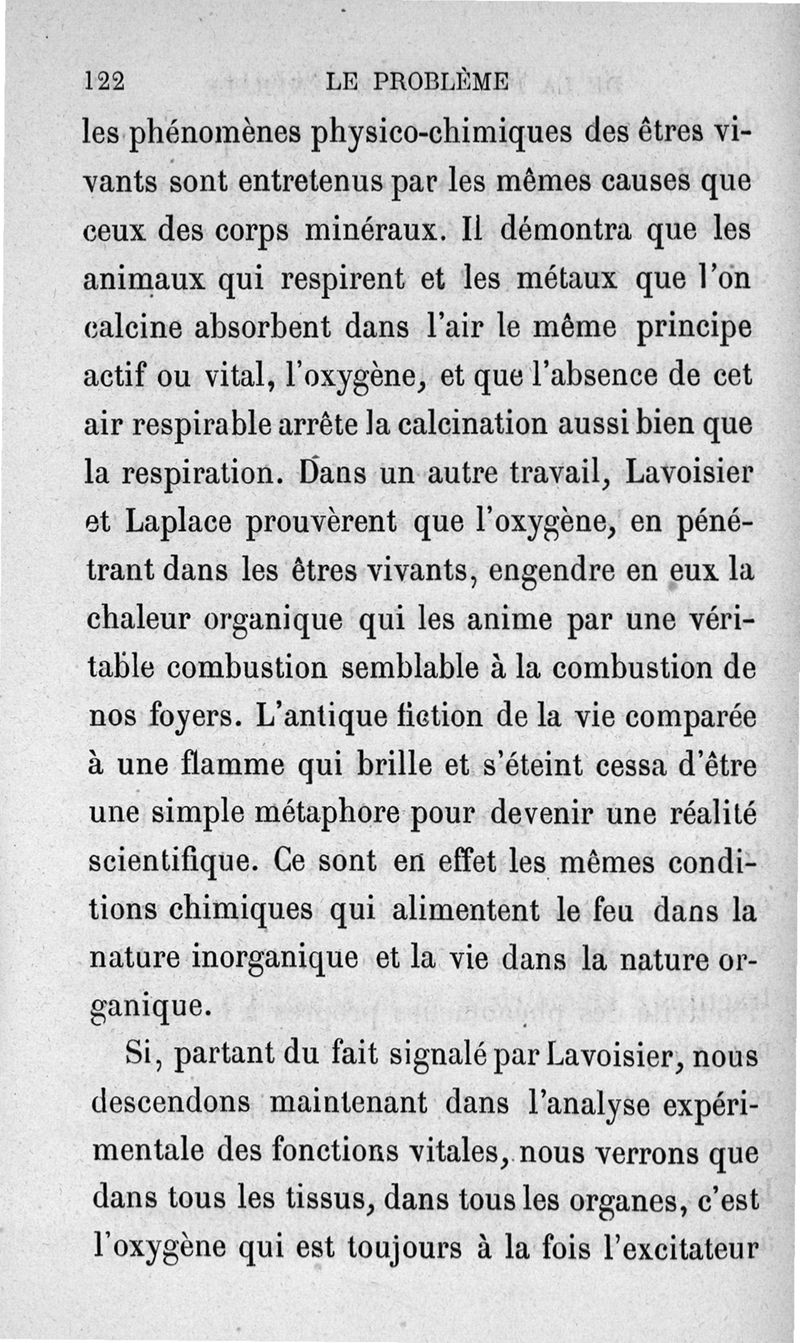 122 LE PROBLÈME

les phénomènes physico-chimiques des êtres vivants sont entretenus par les mêmes causes que ceux des corps minéraux. Il démontra que les animaux qui respirent et les métaux que l'on calcine absorbent dans l'air le même principe actif ou vital, l'oxygène, et que l'absence de cet air respirable arrête la calcination aussi bien que la respiration. Dans un autre travail, Lavoisier et Laplace prouvèrent que l'oxygène, en pénétrant dans les êtres vivants, engendre en eux la chaleur organique qui les anime par une véritable combustion semblable à la combustion de nos foyers. L'antique fiction de la vie comparée à une flamme qui brille et s'éteint cessa d'être une simple métaphore pour devenir une réalité scientifique. Ce sont en effet les mêmes conditions chimiques qui alimentent le feu dans la nature inorganique et la vie dans la nature organique.

Si, partant du fait signalé par Lavoisier, nous descendons maintenant dans l'analyse expérimentale des fonctions vitales, nous verrons que dans tous les tissus, dans tous les organes, c'est l'oxygène qui est toujours à la fois l'excitateur